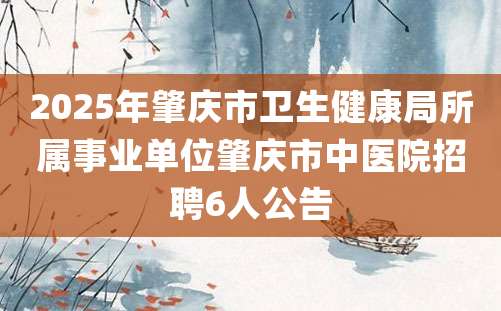 2025年肇庆市卫生健康局所属事业单位肇庆市中医院招聘6人公告